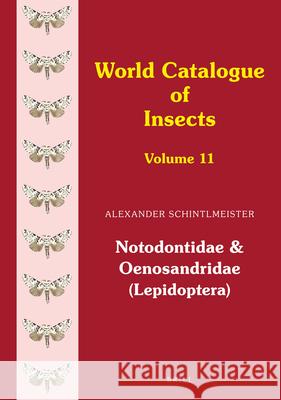 World Catalogue of Insects

Volume 11

ALEXANDER SCHINTLMEISTER

Notodontidae & Oenosandridae (Lepidoptera)

Kraina Książek